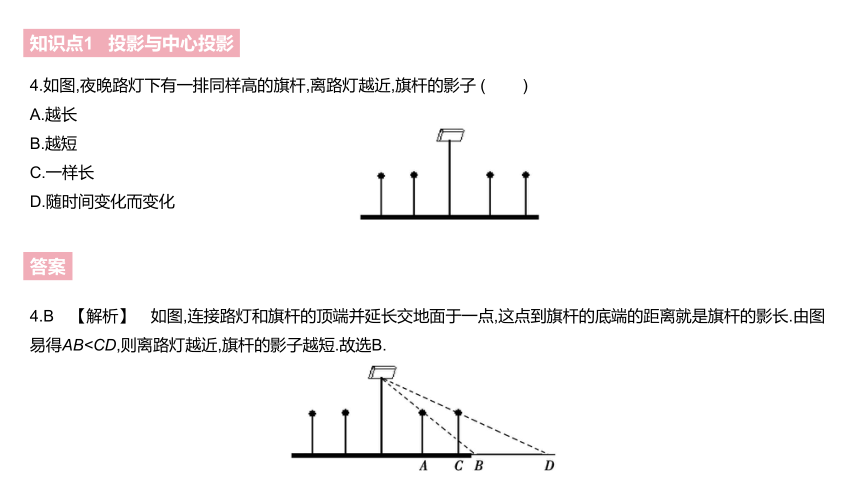 知识点1 投影与中心投影

4.如图,夜晚路灯下有一排同样高的旗杆,离路灯越近,旗杆的影子 ( )

A.越长

B.越短

C.一样长

D.随时间变化而变化

答案

4.B 【解析】 如图,连接路灯和旗杆的顶端并延长交地面于一点,这点到旗杆的底端的距离就是旗杆的影长.由图易得$AB<CD$,则离路灯越近,旗杆的影子越短.故选B.

A C B D